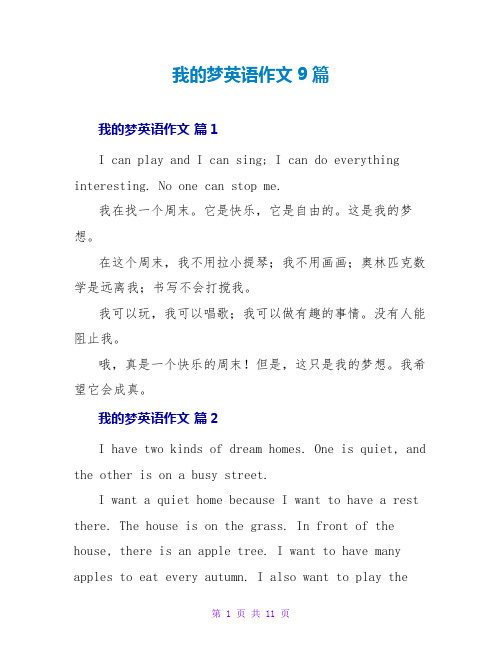 我的梦英语作文 9 篇

我的梦英语作文 篇 1

I can play and I can sing; I can do everything interesting. No one can stop me.

我在找一个周末。它是快乐，它是自由的。这是我的梦想。

在这个周末，我不用拉小提琴；我不用画画；奥林匹克数学是远离我；书写不会打搅我。

我可以玩，我可以唱歌；我可以做有趣的事情。没有人能阻止我。

哦，真是一个快乐的周末！但是，这只是我的梦想。我希望它会成真。

我的梦英语作文 篇 2

I have two kinds of dream homes. One is quiet, and the other is on a busy street.

I want a quiet home because I want to have a rest there. The house is on the grass. In front of the house, there is an apple tree. I want to have many apples to eat every autumn. I also want to play the

第 1 页 共 11 页